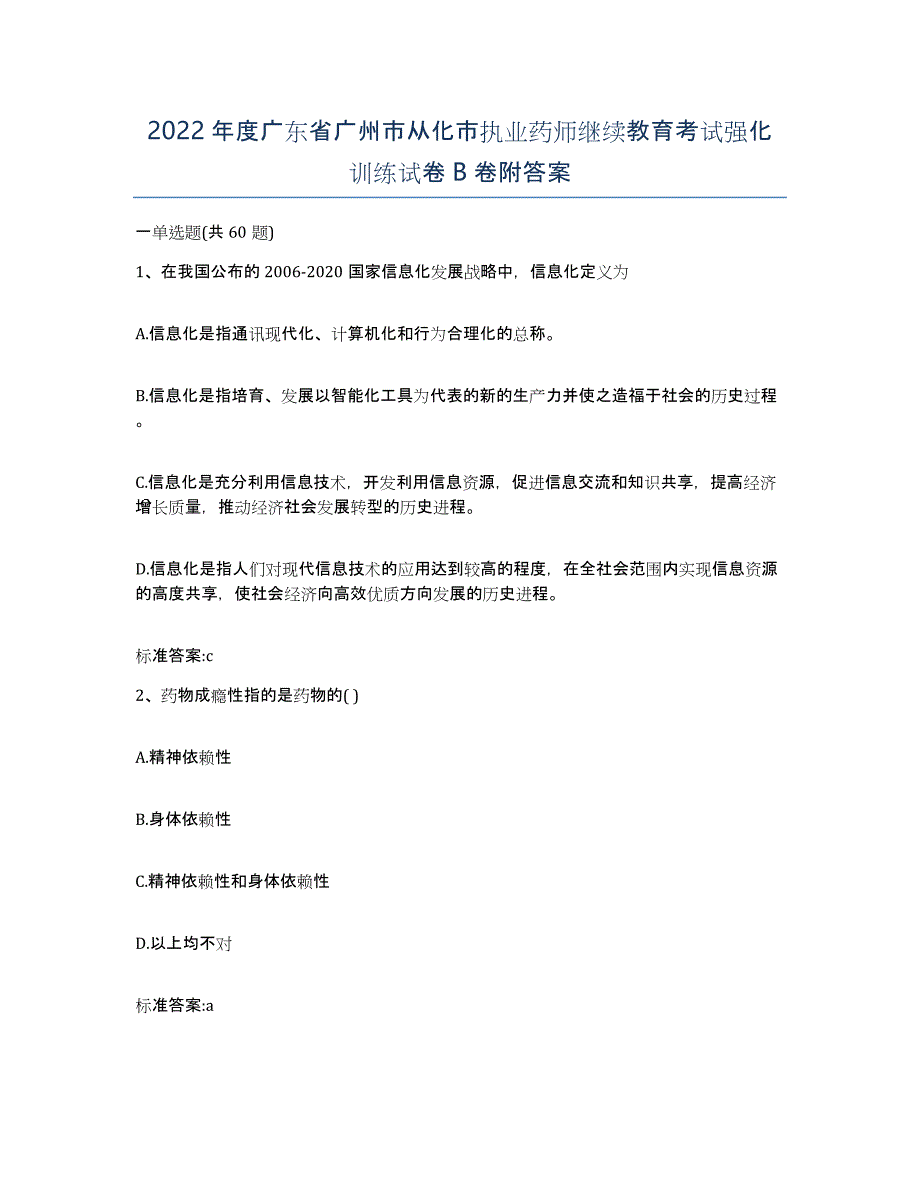 2022年度广东省广州市从化市执业药师继续教育考试强化训练试卷B卷附答案

一单选题(共60题)

1、在我国公布的2006-2020国家信息化发展战略中，信息化定义为

A.信息化是指通讯现代化、计算机化和行为合理化的总称。

B.信息化是指培育、发展以智能化工具为代表的新的生产力并使之造福于社会的历史过程。

C.信息化是充分利用信息技术，开发利用信息资源，促进信息交流和知识共享，提高经济增长质量，推动经济社会发展转型的历史进程。

D.信息化是指人们对现代信息技术的应用达到较高的程度，在全社会范围内实现信息资源的高度共享，使社会经济向高效优质方向发展的历史进程。

标准答案:c

2、药物成瘾性指的是药物的( )

A.精神依赖性

B.身体依赖性

C.精神依赖性和身体依赖性

D.以上均不对

标准答案:a